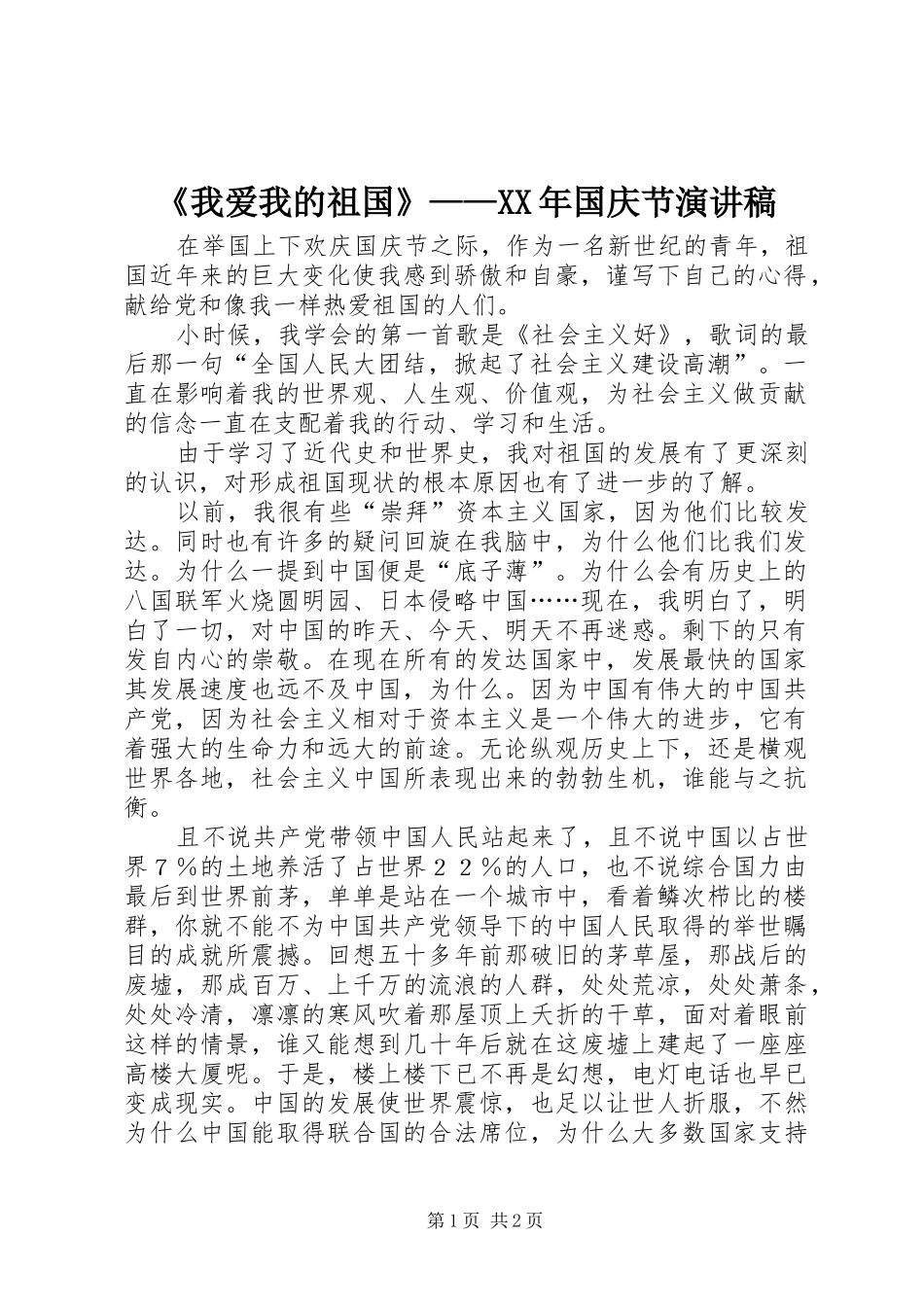 《我爱我的祖国》——XX年国庆节演讲稿

在举国上下欢庆国庆节之际，作为一名新世纪的青年，祖国近年来的巨大变化使我感到骄傲和自豪，谨写下自己的心得，献给党和像我一样热爱祖国的人们。

小时候，我学会的第一首歌是《社会主义好》，歌词的最后那一句“全国人民大团结，掀起了社会主义建设高潮”。一直在影响着我的世界观、人生观、价值观，为社会主义做贡献的信念一直在支配着我的行动、学习和生活。

由于学习了近代史和世界史，我对祖国的发展有了更深刻的认识，对形成祖国现状的根本原因也有了进一步的了解。

以前，我很有些“崇拜”资本主义国家，因为他们比较发达。同时也有许多的疑问回旋在我脑中，为什么他们比我们发达。为什么一提到中国便是“底子薄”。为什么会有历史上的八国联军火烧圆明园、日本侵略中国……现在，我明白了，明白了一切，对中国的昨天、今天、明天不再迷惑。剩下的只有发自内心的崇敬。在现在所有的发达国家中，发展最快的国家其发展速度也远不及中国，为什么。因为中国有伟大的中国共产党，因为社会主义相对于资本主义是一个伟大的进步，它有着强大的生命力和远大的前途。无论纵观历史上下，还是横观世界各地，社会主义中国所表现出来的勃勃生机，谁能与之抗衡。

且不说共产党带领中国人民站起来了，且不说中国以占世界７％的土地养活了占世界２２％的人口，也不说综合国力由最后到世界前茅，单单是站在一个城市中，看着鳞次栉比的楼群，你就不能不为中国共产党领导下的中国人民取得的举世瞩目的成就所震撼。回想五十多年前那破旧的茅草屋，那战后的废墟，那成百万、上千万的流浪的人群，处处荒凉，处处萧条，处处冷清，凛凛的寒风吹着那屋顶上夭折的干草，面对着眼前这样的情景，谁又能想到几十年后就在这废墟上建起了一座座高楼大厦呢。于是，楼上楼下已不再是幻想，电灯电话也早已变成现实。中国的发展使世界震惊，也足以让世人折服，不然为什么中国能取得联合国的合法席位，为什么大多数国家支持

第1页 共2页